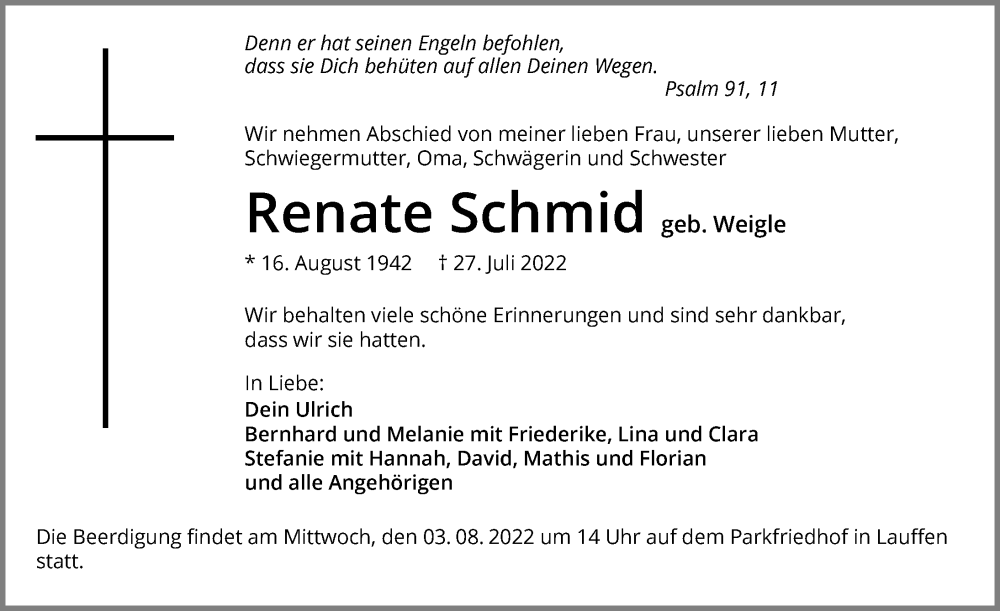 Denn er hat seinen Engeln befohlen,
dass sie Dich behüten auf allen Deinen Wegen.
Psalm 91, 11

Wir nehmen Abschied von meiner lieben Frau, unserer lieben Mutter, Schwiegermutter, Oma, Schwägerin und Schwester

Renate Schmid geb. Weigle

* 16. August 1942 † 27. Juli 2022

Wir behalten viele schöne Erinnerungen und sind sehr dankbar, dass wir sie hatten.

In Liebe:
Dein Ulrich
Bernhard und Melanie mit Friederike, Lina und Clara
Stefanie mit Hannah, David, Mathis und Florian
und alle Angehörigen

Die Beerdigung findet am Mittwoch, den 03. 08. 2022 um 14 Uhr auf dem Parkfriedhof in Lauffen statt.